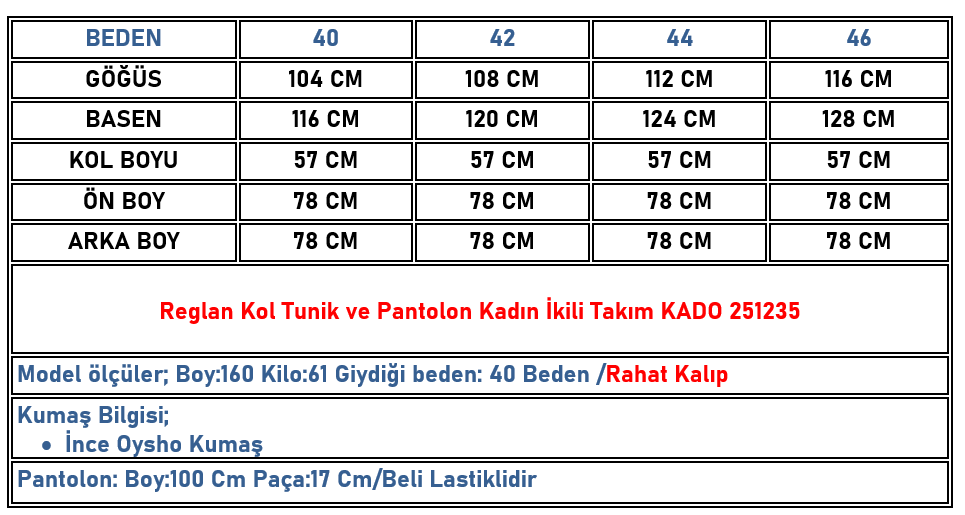 | BEDEN | 40 | 42 | 44 | 46 |
|---|---|---|---|---|
| GÖĞÜS | 104 CM | 108 CM | 112 CM | 116 CM |
| BASEN | 116 CM | 120 CM | 124 CM | 128 CM |
| KOL BOYU | 57 CM | 57 CM | 57 CM | 57 CM |
| ÖN BOY | 78 CM | 78 CM | 78 CM | 78 CM |
| ARKA BOY | 78 CM | 78 CM | 78 CM | 78 CM |

Reglan Kol Tunik ve Pantolon Kadın İkili Takım KADO 251235

Model ölçüler; Boy:160 Kilo:61 Giydiği beden: 40 Beden /Rahat Kalıp

Kumaş Bilgisi;
• İnce Oysho Kumaş

Pantolon: Boy:100 Cm Paça:17 Cm/Beli Lastiklidir